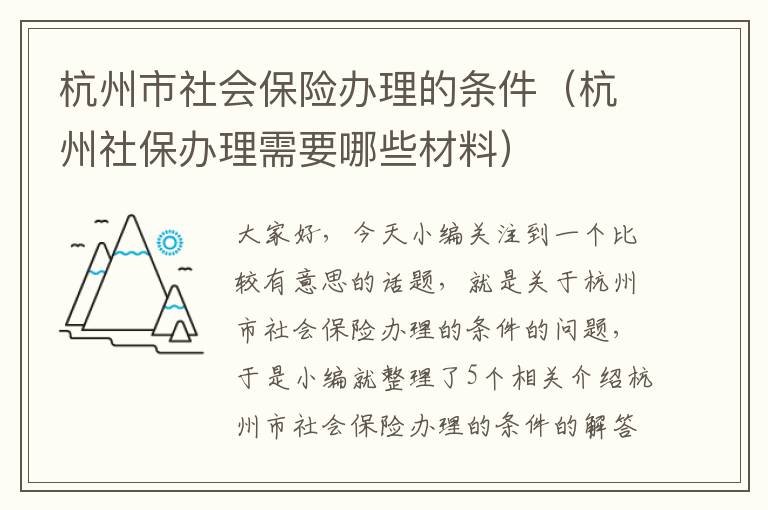 杭州市社会保险办理的条件（杭州社保办理需要哪些材料）

大家好，今天小编关注到一个比较有意思的话题，就是关于杭州市社会保险办理的条件的问题，于是小编就整理了5个相关介绍杭州市社会保险办理的条件的解答